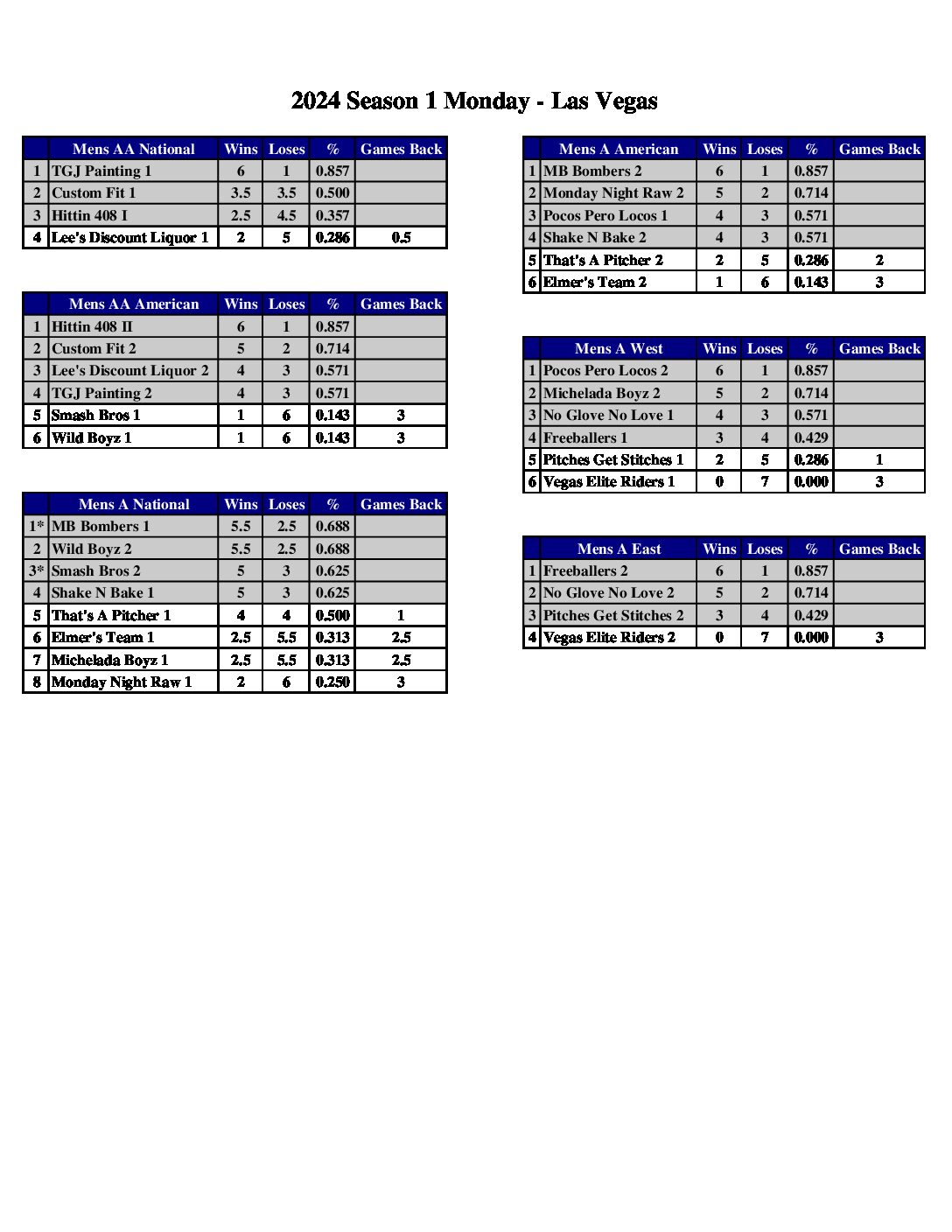 2024 Season 1 Monday - Las Vegas

| | Mens AA National | Wins | Loses | % | Games Back |
|---|---|---|---|---|---|
| 1 | TGJ Painting 1 | 6 | 1 | 0.857 | |
| 2 | Custom Fit 1 | 3.5 | 3.5 | 0.500 | |
| 3 | Hittin 408 I | 2.5 | 4.5 | 0.357 | |
| 4 | Lee's Discount Liquor 1 | 2 | 5 | 0.286 | 0.5 |

| | Mens AA American | Wins | Loses | % | Games Back |
|---|---|---|---|---|---|
| 1 | Hittin 408 II | 6 | 1 | 0.857 | |
| 2 | Custom Fit 2 | 5 | 2 | 0.714 | |
| 3 | Lee's Discount Liquor 2 | 4 | 3 | 0.571 | |
| 4 | TGJ Painting 2 | 4 | 3 | 0.571 | |
| 5 | Smash Bros 1 | 1 | 6 | 0.143 | 3 |
| 6 | Wild Boyz 1 | 1 | 6 | 0.143 | 3 |

| | Mens A National | Wins | Loses | % | Games Back |
|---|---|---|---|---|---|
| 1* | MB Bombers 1 | 5.5 | 2.5 | 0.688 | |
| 2 | Wild Boyz 2 | 5.5 | 2.5 | 0.688 | |
| 3* | Smash Bros 2 | 5 | 3 | 0.625 | |
| 4 | Shake N Bake 1 | 5 | 3 | 0.625 | |
| 5 | That's A Pitcher 1 | 4 | 4 | 0.500 | 1 |
| 6 | Elmer's Team 1 | 2.5 | 5.5 | 0.313 | 2.5 |
| 7 | Michelada Boyz 1 | 2.5 | 5.5 | 0.313 | 2.5 |
| 8 | Monday Night Raw 1 | 2 | 6 | 0.250 | 3 |

| | Mens A American | Wins | Loses | % | Games Back |
|---|---|---|---|---|---|
| 1 | MB Bombers 2 | 6 | 1 | 0.857 | |
| 2 | Monday Night Raw 2 | 5 | 2 | 0.714 | |
| 3 | Pocos Pero Locos 1 | 4 | 3 | 0.571 | |
| 4 | Shake N Bake 2 | 4 | 3 | 0.571 | |
| 5 | That's A Pitcher 2 | 2 | 5 | 0.286 | 2 |
| 6 | Elmer's Team 2 | 1 | 6 | 0.143 | 3 |

| | Mens A West | Wins | Loses | % | Games Back |
|---|---|---|---|---|---|
| 1 | Pocos Pero Locos 2 | 6 | 1 | 0.857 | |
| 2 | Michelada Boyz 2 | 5 | 2 | 0.714 | |
| 3 | No Glove No Love 1 | 4 | 3 | 0.571 | |
| 4 | Freeballers 1 | 3 | 4 | 0.429 | |
| 5 | Pitches Get Stitches 1 | 2 | 5 | 0.286 | 1 |
| 6 | Vegas Elite Riders 1 | 0 | 7 | 0.000 | 3 |

| | Mens A East | Wins | Loses | % | Games Back |
|---|---|---|---|---|---|
| 1 | Freeballers 2 | 6 | 1 | 0.857 | |
| 2 | No Glove No Love 2 | 5 | 2 | 0.714 | |
| 3 | Pitches Get Stitches 2 | 3 | 4 | 0.429 | |
| 4 | Vegas Elite Riders 2 | 0 | 7 | 0.000 | 3 |